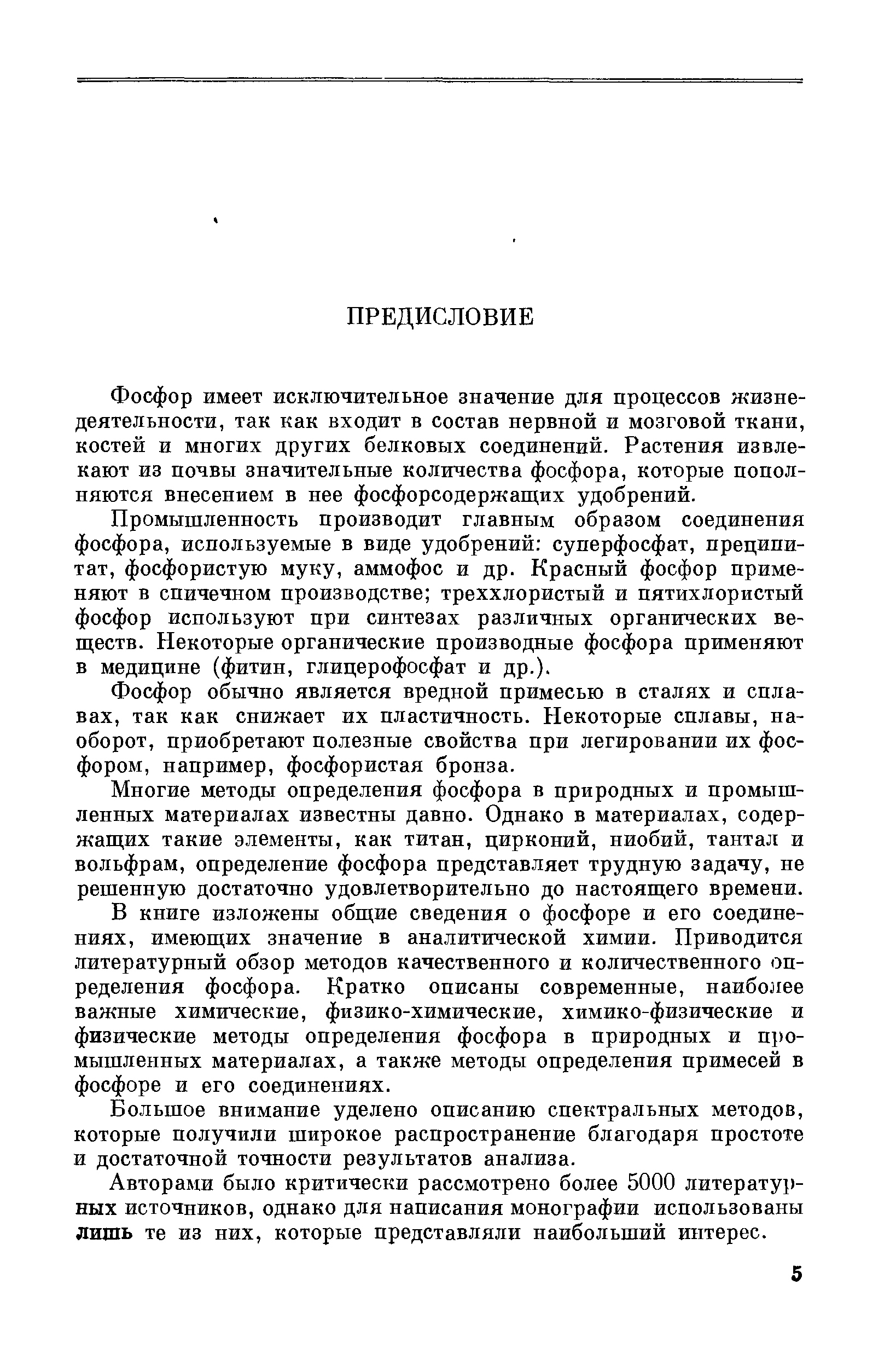 ПРЕДИСЛОВИЕ

Фосфор имеет исключительное значение для процессов жизнедеятельности, так как входит в состав нервной и мозговой ткани, костей и многих других белковых соединений. Растения извлекают из почвы значительные количества фосфора, которые пополняются внесением в нее фосфорсодержащих удобрений.

Промышленность производит главным образом соединения фосфора, используемые в виде удобрений: суперфосфат, преципитат, фосфористую муку, аммофос и др. Красный фосфор применяют в спичечном производстве; треххлористый и пятихлористый фосфор используют при синтезах различных органических веществ. Некоторые органические производные фосфора применяют в медицине (фитин, глицерофосфат и др.).

Фосфор обычно является вредной примесью в сталях и сплавах, так как снижает их пластичность. Некоторые сплавы, наоборот, приобретают полезные свойства при легировании их фосфором, например, фосфористая бронза.

Многие методы определения фосфора в природных и промышленных материалах известны давно. Однако в материалах, содержащих такие элементы, как титан, цирконий, ниобий, тантал и вольфрам, определение фосфора представляет трудную задачу, не решенную достаточно удовлетворительно до настоящего времени.

В книге изложены общие сведения о фосфоре и его соединениях, имеющих значение в аналитической химии. Приводится литературный обзор методов качественного и количественного определения фосфора. Кратко описаны современные, наиболее важные химические, физико-химические, химико-физические и физические методы определения фосфора в природных и промышленных материалах, а также методы определения примесей в фосфоре и его соединениях.

Большое внимание уделено описанию спектральных методов, которые получили широкое распространение благодаря простоте и достаточной точности результатов анализа.

Авторами было критически рассмотрено более 5000 литературных источников, однако для написания монографии использованы лишь те из них, которые представляли наибольший интерес.

5